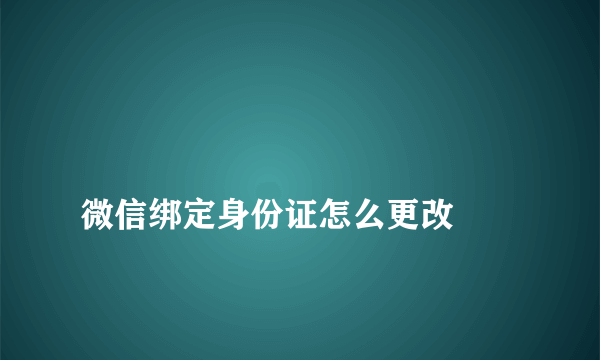 微信绑定身份证怎么更改